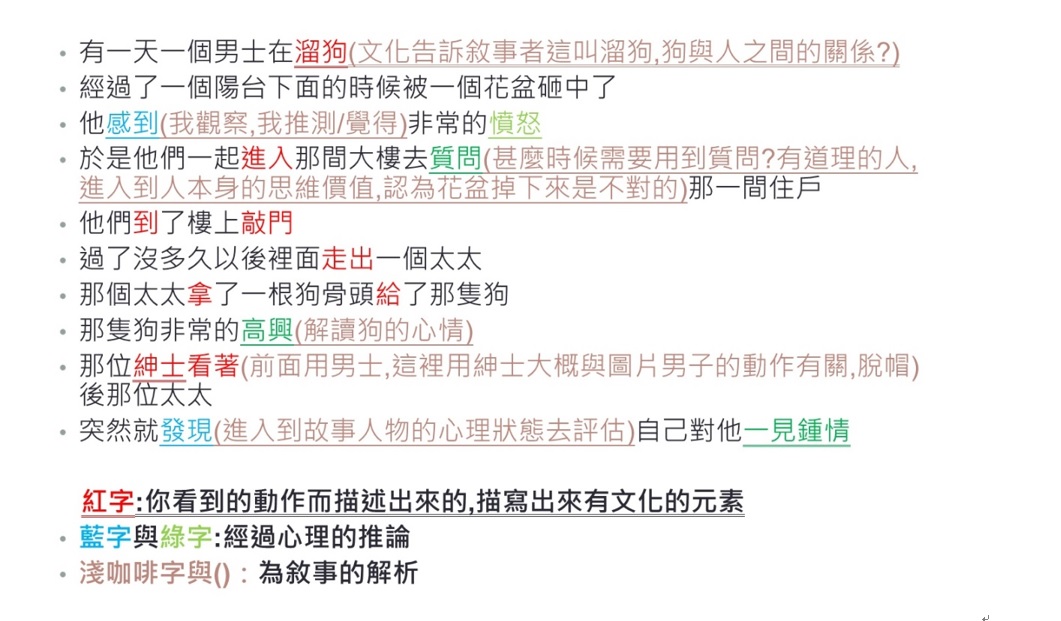 • 有一天一個男士在溜狗(文化告訴敘事者這叫溜狗,狗與人之間的關係?)
• 經過了一個陽台下面的時候被一個花盆砸中了
• 他感到(我觀察,我推測/覺得)非常的憤怒
• 於是他們一起進入那間大樓去質問(甚麼時候需要用到質問?有道理的人,進入到人本身的思維價值,認為花盆掉下來是不對的)那一間住戶
• 他們到了樓上敲門
• 過了沒多久以後裡面走出一個太太
• 那個太太拿了一根狗骨頭給了那隻狗
• 那隻狗非常的高興(解讀狗的心情)
• 那位紳士看著(前面用男士,這裡用紳士大概與圖片男子的動作有關,脫帽)後那位太太
• 突然就發現(進入到故事人物的心理狀態去評估)自己對他一見鍾情

紅字:你看到的動作而描述出來的,描寫出來有文化的元素
• 藍字與綠字:經過心理的推論
• 淺咖啡字與():為敘事的解析